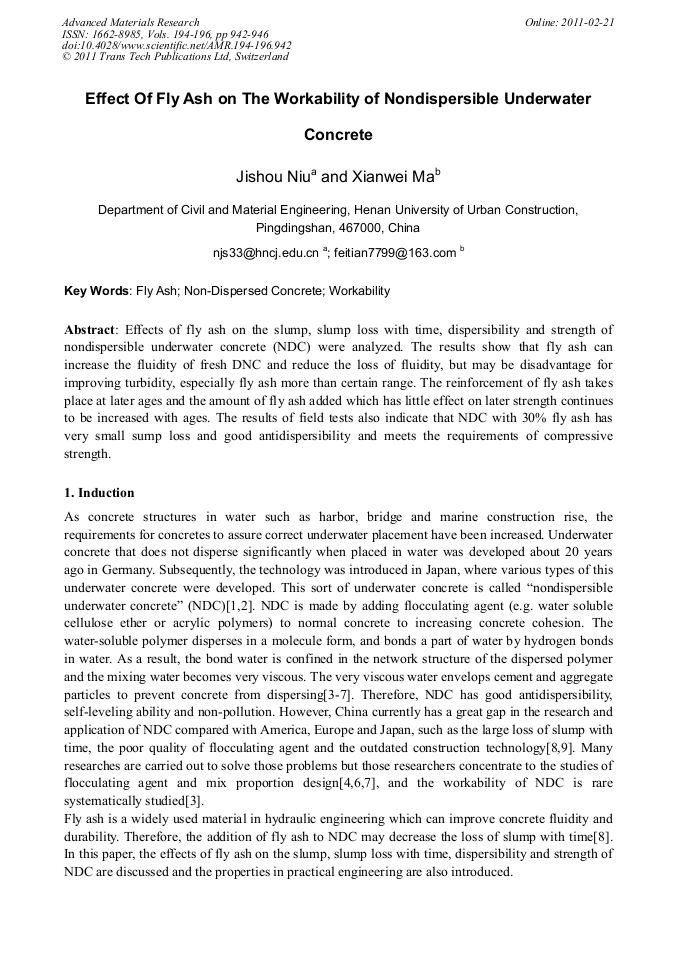 Advanced Materials Research
ISSN: 1662-8985, Vols. 194-196, pp 942-946
doi:10.4028/www.scientific.net/AMR.194-196.942
© 2011 Trans Tech Publications Ltd, Switzerland

Online: 2011-02-21

Effect Of Fly Ash on The Workability of Nondispersible Underwater Concrete

Jishou Niu$^a$ and Xianwei Ma$^b$

Department of Civil and Material Engineering, Henan University of Urban Construction, Pingdingshan, 467000, China

njs33@hncj.edu.cn $^a$; feitian7799@163.com $^b$

Key Words: Fly Ash; Non-Dispersed Concrete; Workability

Abstract: Effects of fly ash on the slump, slump loss with time, dispersibility and strength of nondispersible underwater concrete (NDC) were analyzed. The results show that fly ash can increase the fluidity of fresh DNC and reduce the loss of fluidity, but may be disadvantage for improving turbidity, especially fly ash more than certain range. The reinforcement of fly ash takes place at later ages and the amount of fly ash added which has little effect on later strength continues to be increased with ages. The results of field tests also indicate that NDC with 30% fly ash has very small sump loss and good antidispersibility and meets the requirements of compressive strength.

1. Induction

As concrete structures in water such as harbor, bridge and marine construction rise, the requirements for concretes to assure correct underwater placement have been increased. Underwater concrete that does not disperse significantly when placed in water was developed about 20 years ago in Germany. Subsequently, the technology was introduced in Japan, where various types of this underwater concrete were developed. This sort of underwater concrete is called “nondispersible underwater concrete” (NDC)[1,2]. NDC is made by adding flocculating agent (e.g. water soluble cellulose ether or acrylic polymers) to normal concrete to increasing concrete cohesion. The water-soluble polymer disperses in a molecule form, and bonds a part of water by hydrogen bonds in water. As a result, the bond water is confined in the network structure of the dispersed polymer and the mixing water becomes very viscous. The very viscous water envelops cement and aggregate particles to prevent concrete from dispersing[3-7]. Therefore, NDC has good antidispersibility, self-leveling ability and non-pollution. However, China currently has a great gap in the research and application of NDC compared with America, Europe and Japan, such as the large loss of slump with time, the poor quality of flocculating agent and the outdated construction technology[8,9]. Many researches are carried out to solve those problems but those researchers concentrate to the studies of flocculating agent and mix proportion design[4,6,7], and the workability of NDC is rare systematically studied[3].
Fly ash is a widely used material in hydraulic engineering which can improve concrete fluidity and durability. Therefore, the addition of fly ash to NDC may decrease the loss of slump with time[8]. In this paper, the effects of fly ash on the slump, slump loss with time, dispersibility and strength of NDC are discussed and the properties in practical engineering are also introduced.